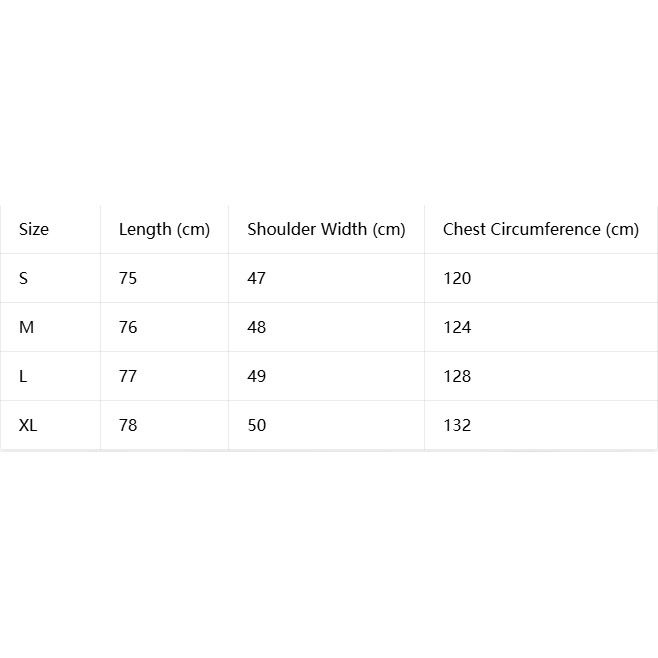 | Size | Length (cm) | Shoulder Width (cm) | Chest Circumference (cm) |
|---|---|---|---|
| S | 75 | 47 | 120 |
| M | 76 | 48 | 124 |
| L | 77 | 49 | 128 |
| XL | 78 | 50 | 132 |